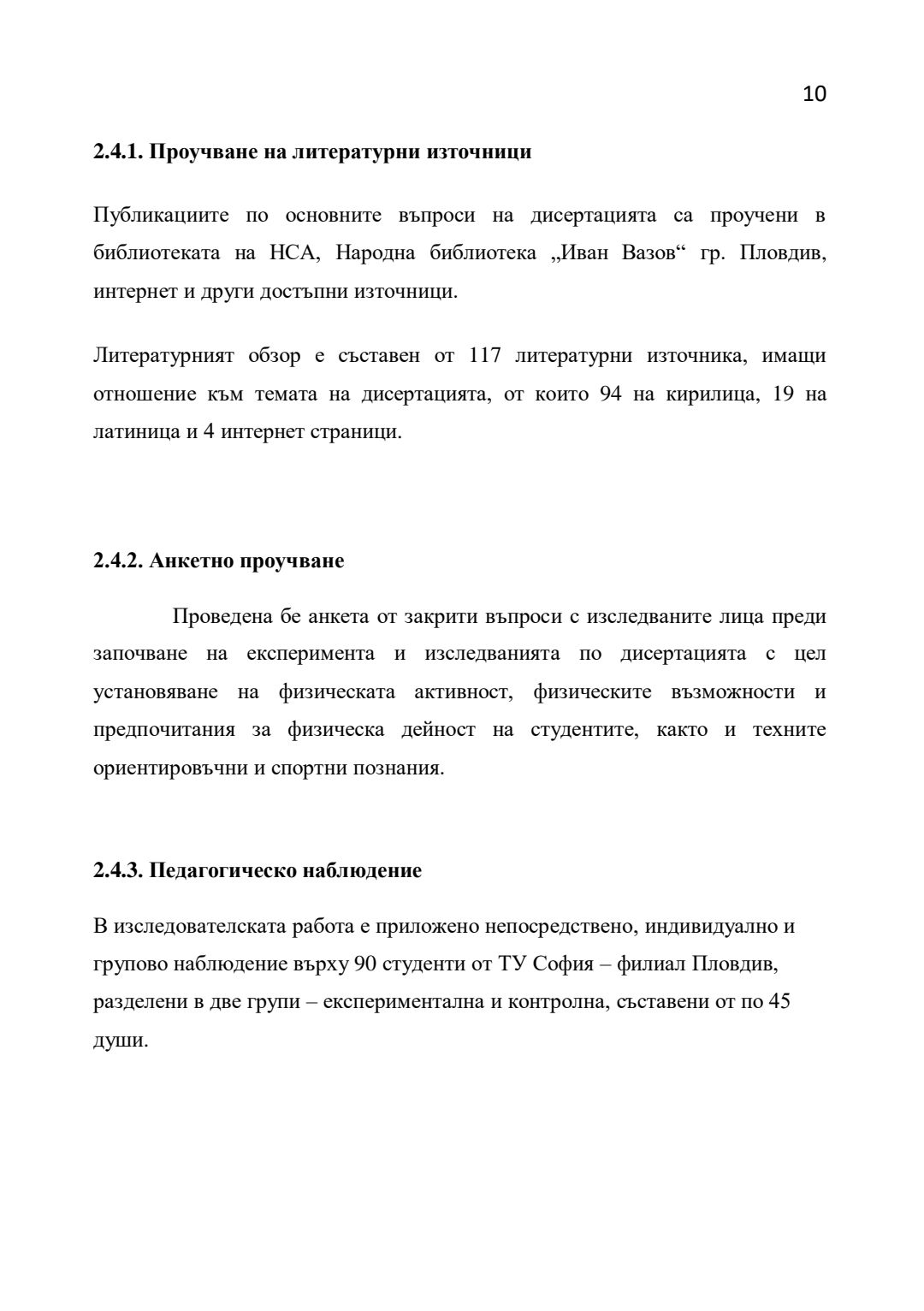 10

2.4.1. Проучване на литературни източници

Публикациите по основните въпроси на дисертацията са проучени в библиотеката на НСА, Народна библиотека „Иван Вазов“ гр. Пловдив, интернет и други достъпни източници.

Литературният обзор е съставен от 117 литературни източника, имащи отношение към темата на дисертацията, от които 94 на кирилица, 19 на латиница и 4 интернет страници.

2.4.2. Анкетно проучване

Проведена бе анкета от закрити въпроси с изследваните лица преди започване на експеримента и изследванията по дисертацията с цел установяване на физическата активност, физическите възможности и предпочитания за физическа дейност на студентите, както и техните ориентировъчни и спортни познания.

2.4.3. Педагогическо наблюдение

В изследователската работа е приложено непосредствено, индивидуално и групово наблюдение върху 90 студенти от ТУ София – филиал Пловдив, разделени в две групи – експериментална и контролна, съставени от по 45 души.